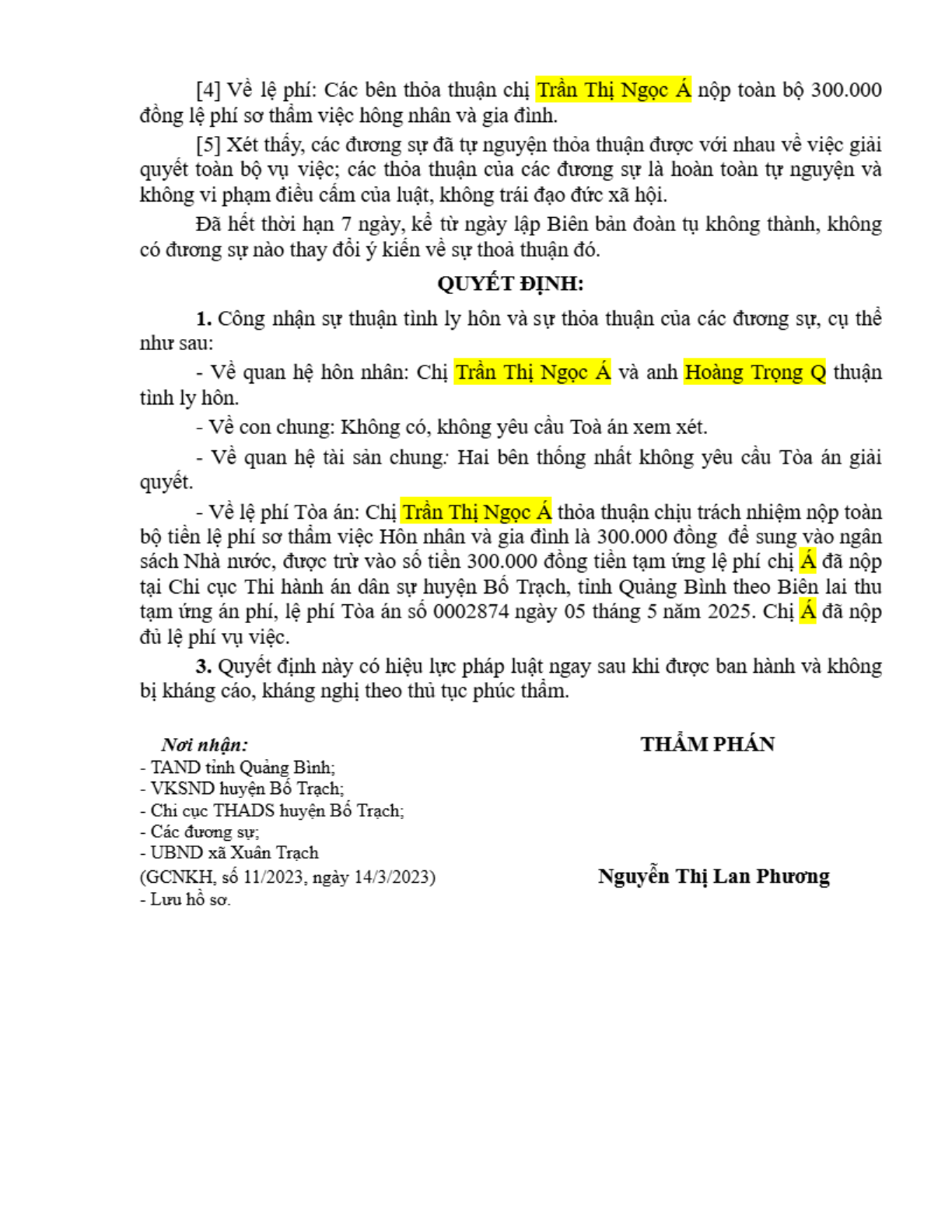 [4] Về lệ phí: Các bên thỏa thuận chị Trần Thị Ngọc Á nộp toàn bộ 300.000 đồng lệ phí sơ thẩm việc hông nhân và gia đình.

[5] Xét thấy, các đương sự đã tự nguyện thỏa thuận được với nhau về việc giải quyết toàn bộ vụ việc; các thỏa thuận của các đương sự là hoàn toàn tự nguyện và không vi phạm điều cấm của luật, không trái đạo đức xã hội.

Đã hết thời hạn 7 ngày, kể từ ngày lập Biên bản đoàn tụ không thành, không có đương sự nào thay đổi ý kiến về sự thoả thuận đó.

QUYẾT ĐỊNH:

1. Công nhận sự thuận tình ly hôn và sự thỏa thuận của các đương sự, cụ thể như sau:

- Về quan hệ hôn nhân: Chị Trần Thị Ngọc Á và anh Hoàng Trọng Q thuận tình ly hôn.

- Về con chung: Không có, không yêu cầu Toà án xem xét.

- Về quan hệ tài sản chung: Hai bên thống nhất không yêu cầu Tòa án giải quyết.

- Về lệ phí Tòa án: Chị Trần Thị Ngọc Á thỏa thuận chịu trách nhiệm nộp toàn bộ tiền lệ phí sơ thẩm việc Hôn nhân và gia đình là 300.000 đồng để sung vào ngân sách Nhà nước, được trừ vào số tiền 300.000 đồng tiền tạm ứng lệ phí chị Á đã nộp tại Chi cục Thi hành án dân sự huyện Bố Trạch, tỉnh Quảng Bình theo Biên lai thu tạm ứng án phí, lệ phí Tòa án số 0002874 ngày 05 tháng 5 năm 2025. Chị Á đã nộp đủ lệ phí vụ việc.

3. Quyết định này có hiệu lực pháp luật ngay sau khi được ban hành và không bị kháng cáo, kháng nghị theo thủ tục phúc thẩm.

Nơi nhận:
- TAND tỉnh Quảng Bình;
- VKSND huyện Bố Trạch;
- Chi cục THADS huyện Bố Trạch;
- Các đương sự;
- UBND xã Xuân Trạch
(GCNKH, số 11/2023, ngày 14/3/2023)
- Lưu hồ sơ.

THẨM PHÁN

Nguyễn Thị Lan Phương